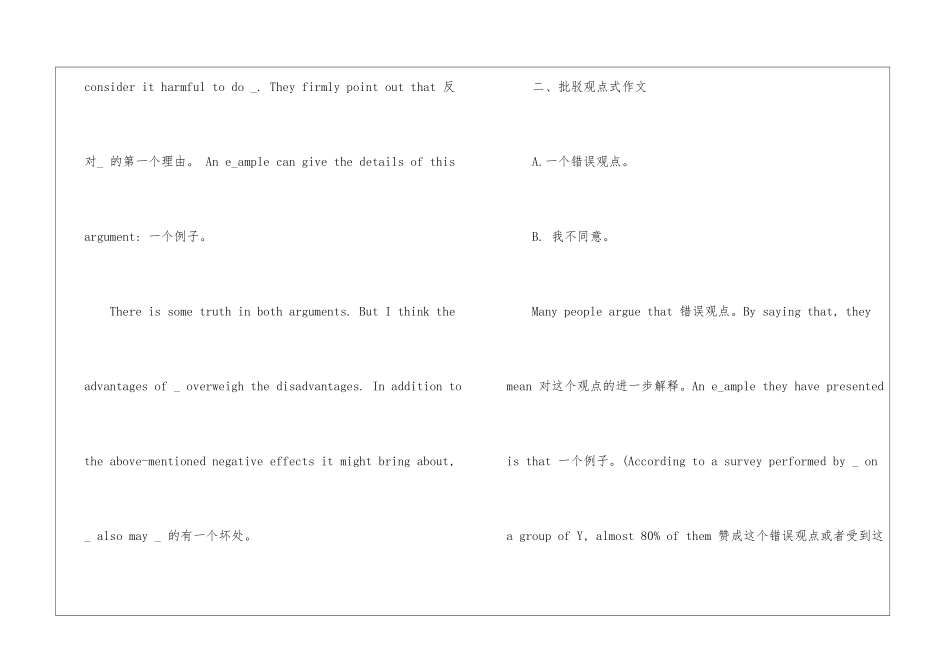 consider it harmful to do _. They firmly point out that 反对_ 的第一个理由。 An e_ample can give the details of this argument: 一个例子。

There is some truth in both arguments. But I think the advantages of _ overweigh the disadvantages. In addition to the above-mentioned negative effects it might bring about, _ also may _ 的有一个坏处。

二、批驳观点式作文

A.一个错误观点。

B. 我不同意。

Many people argue that 错误观点。By saying that, they mean 对这个观点的进一步解释。An e_ample they have presented is that 一个例子。(According to a survey performed by _ on a group of Y, almost 80% of them 赞成这个错误观点或者受到这